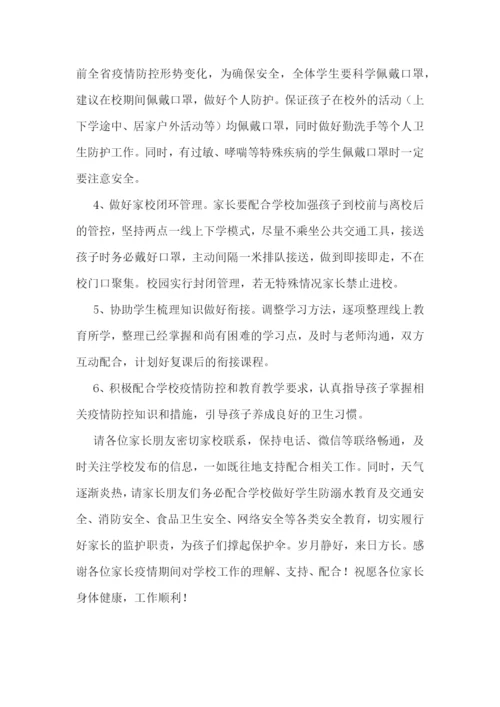 前全省疫情防控形势变化，为确保安全，全体学生要科学佩戴口罩，建议在校期间佩戴口罩，做好个人防护。保证孩子在校外的活动（上下学途中、居家户外活动等）均佩戴口罩，同时做好勤洗手等个人卫生防护工作。同时，有过敏、哮喘等特殊疾病的学生佩戴口罩时一定要注意安全。

4、做好家校闭环管理。家长要配合学校加强孩子到校前与离校后的管控，坚持两点一线上下学模式，尽量不乘坐公共交通工具，接送孩子时务必戴好口罩，主动间隔一米排队接送，做到即接即走，不在校门口聚集。校园实行封闭管理，若无特殊情况家长禁止进校。

5、协助学生梳理知识做好衔接。调整学习方法，逐项整理线上教育所学，整理已经掌握和尚有困难的学习点，及时与老师沟通，双方互动配合，计划好复课后的衔接课程。

6、积极配合学校疫情防控和教育教学要求，认真指导孩子掌握相关疫情防控知识和措施，引导孩子养成良好的卫生习惯。

请各位家长朋友密切家校联系，保持电话、微信等联络畅通，及时关注学校发布的信息，一如既往地支持配合相关工作。同时，天气逐渐炎热，请家长朋友们务必配合学校做好学生防溺水教育及交通安全、消防安全、食品卫生安全、网络安全等各类安全教育，切实履行好家长的监护职责，为孩子们撑起保护伞。岁月静好，来日方长。感谢各位家长疫情期间对学校工作的理解、支持、配合！祝愿各位家长身体健康，工作顺利！